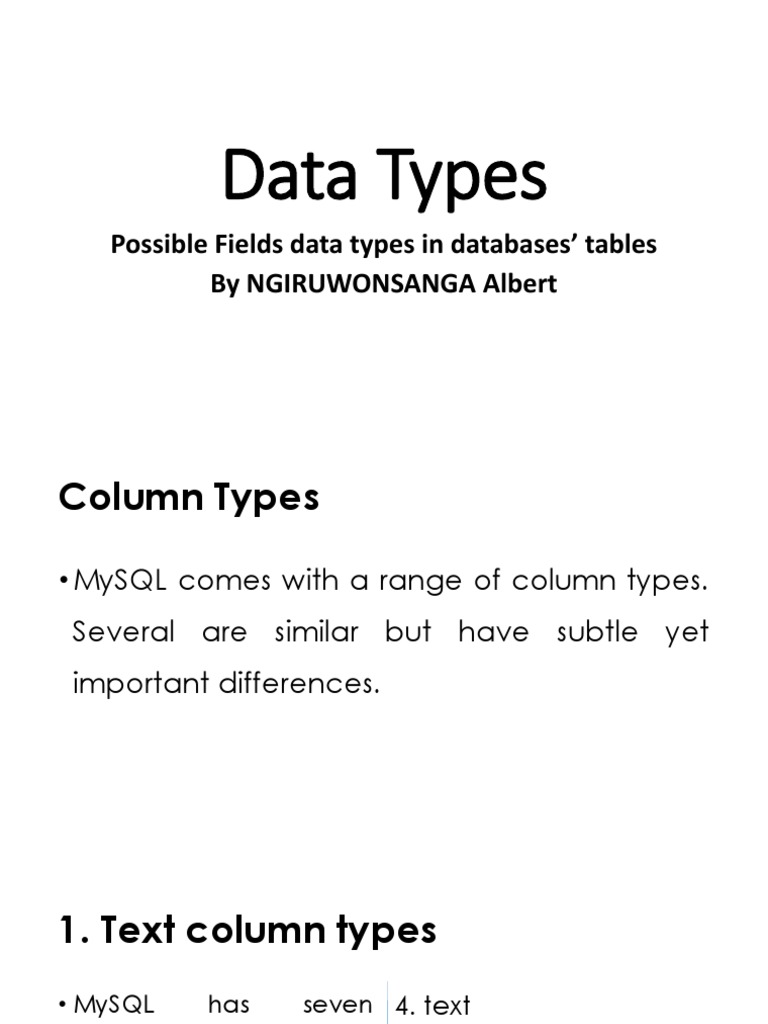 Data Types

Possible Fields data types in databases' tables
By NGIRUWONSANGA Albert

Column Types

• MySQL comes with a range of column types. Several are similar but have subtle yet important differences.

1. Text column types

• MySQL has seven

4. text